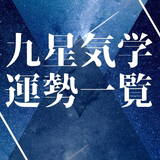 九星気学
運勢一覧